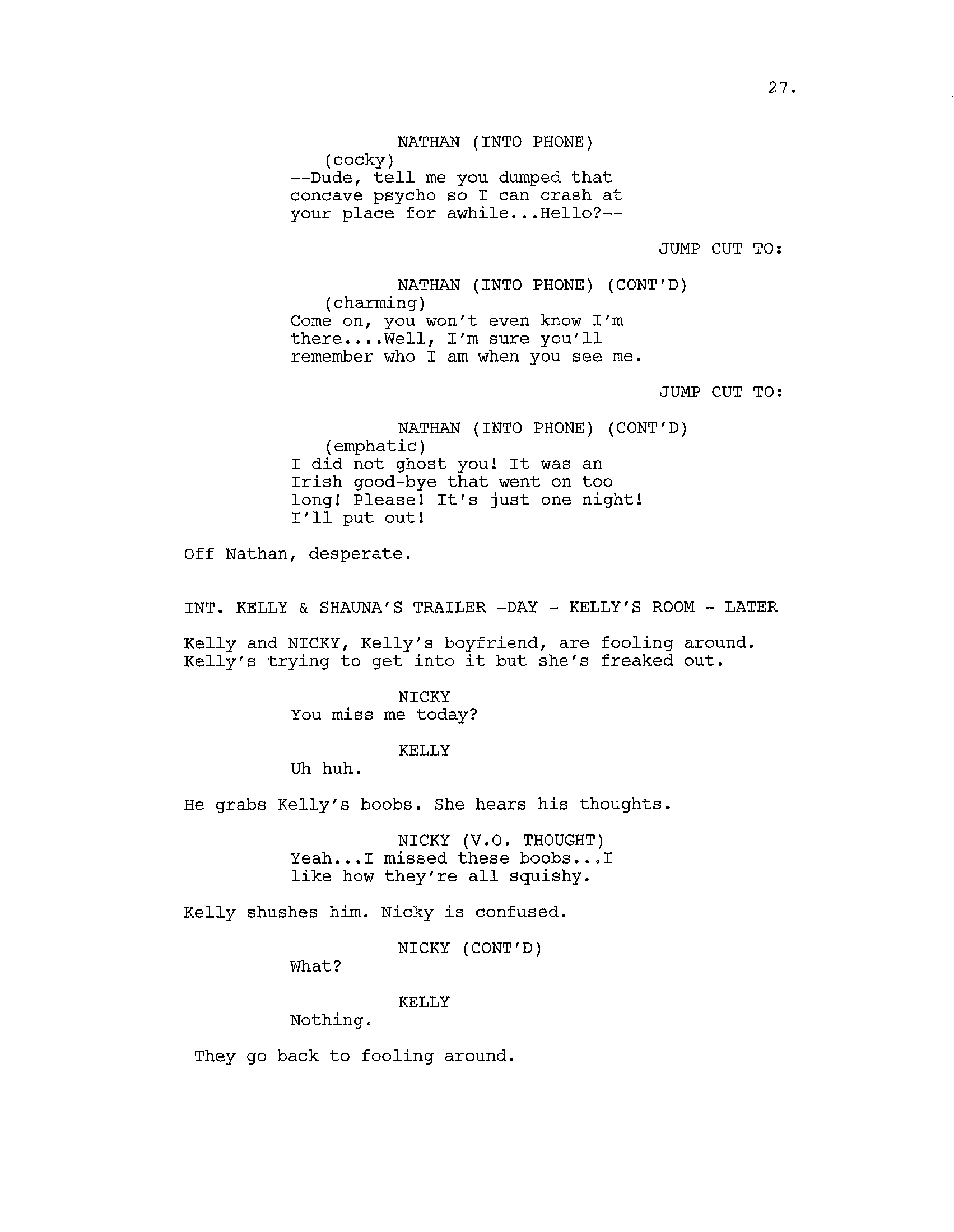 27.

NATHAN (INTO PHONE)
(cocky)
--Dude, tell me you dumped that concave psycho so I can crash at your place for awhile...Hello?--

JUMP CUT TO:

NATHAN (INTO PHONE) (CONT'D)
(charming)
Come on, you won't even know I'm there....Well, I'm sure you'll remember who I am when you see me.

JUMP CUT TO:

NATHAN (INTO PHONE) (CONT'D)
(emphatic)
I did not ghost you! It was an Irish good-bye that went on too long! Please! It's just one night! I'll put out!

Off Nathan, desperate.

INT. KELLY & SHAUNA'S TRAILER -DAY - KELLY'S ROOM - LATER

Kelly and NICKY, Kelly's boyfriend, are fooling around. Kelly's trying to get into it but she's freaked out.

NICKY
You miss me today?

KELLY
Uh huh.

He grabs Kelly's boobs. She hears his thoughts.

NICKY (V.O. THOUGHT)
Yeah...I missed these boobs...I like how they're all squishy.

Kelly shushes him. Nicky is confused.

NICKY (CONT'D)
What?

KELLY
Nothing.

They go back to fooling around.